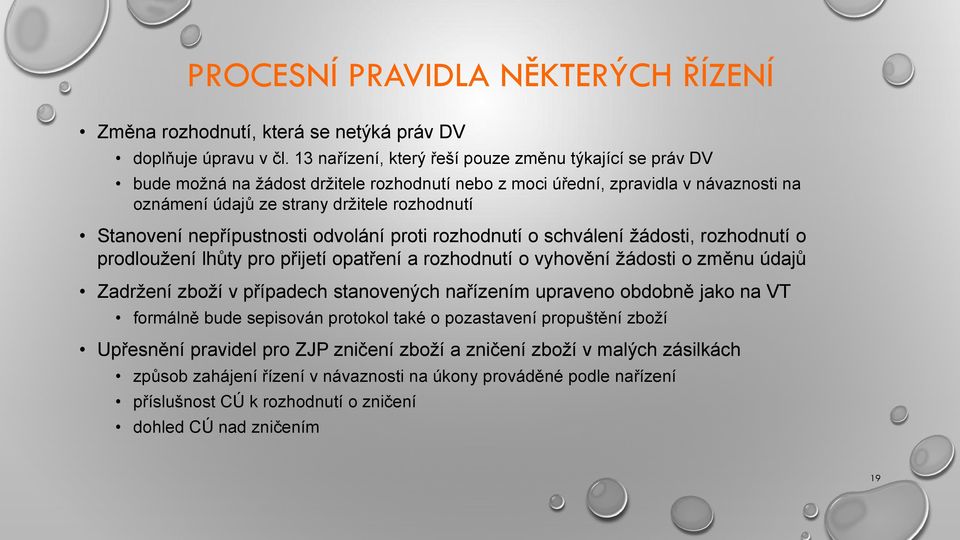 PROCESNÍ PRAVIDLA NĚKTERÝCH ŘÍZENÍ

• Změna rozhodnutí, která se netýká práv DV
  • doplňuje úpravu v čl. 13 nařízení, který řeší pouze změnu týkající se práv DV
  • bude možná na žádost držitele rozhodnutí nebo z moci úřední, zpravidla v návaznosti na oznámení údajů ze strany držitele rozhodnutí
• Stanovení nepřípustnosti odvolání proti rozhodnutí o schválení žádosti, rozhodnutí o prodloužení lhůty pro přijetí opatření a rozhodnutí o vyhovění žádosti o změnu údajů
• Zadržení zboží v případech stanovených nařízením upraveno obdobně jako na VT
  • formálně bude sepisován protokol také o pozastavení propuštění zboží
• Upřesnění pravidel pro ZJP zničení zboží a zničení zboží v malých zásilkách
  • způsob zahájení řízení v návaznosti na úkony prováděné podle nařízení
  • příslušnost CÚ k rozhodnutí o zničení
  • dohled CÚ nad zničením

19